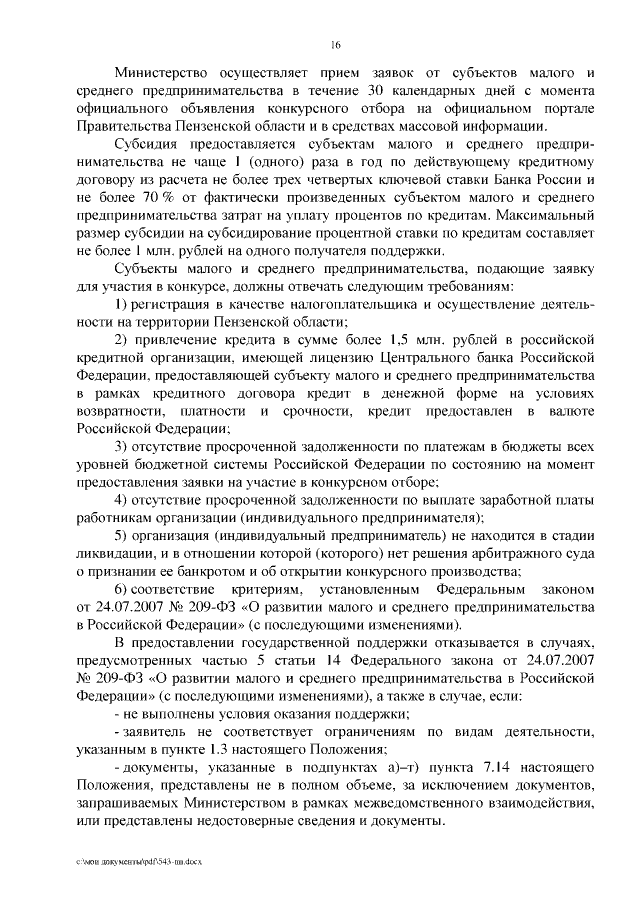 16

Министерство осуществляет прием заявок от субъектов малого и среднего предпринимательства в течение 30 календарных дней с момента официального объявления конкурсного отбора на официальном портале Правительства Пензенской области и в средствах массовой информации.

Субсидия предоставляется субъектам малого и среднего предпринимательства не чаще 1 (одного) раза в год по действующему кредитному договору из расчета не более трех четвертых ключевой ставки Банка России и не более 70 % от фактически произведенных субъектом малого и среднего предпринимательства затрат на уплату процентов по кредитам. Максимальный размер субсидии на субсидирование процентной ставки по кредитам составляет не более 1 млн. рублей на одного получателя поддержки.

Субъекты малого и среднего предпринимательства, подающие заявку для участия в конкурсе, должны отвечать следующим требованиям:

1) регистрация в качестве налогоплательщика и осуществление деятельности на территории Пензенской области;

2) привлечение кредита в сумме более 1,5 млн. рублей в российской кредитной организации, имеющей лицензию Центрального банка Российской Федерации, предоставляющей субъекту малого и среднего предпринимательства в рамках кредитного договора кредит в денежной форме на условиях возвратности, платности и срочности, кредит предоставлен в валюте Российской Федерации;

3) отсутствие просроченной задолженности по платежам в бюджеты всех уровней бюджетной системы Российской Федерации по состоянию на момент предоставления заявки на участие в конкурсном отборе;

4) отсутствие просроченной задолженности по выплате заработной платы работникам организации (индивидуального предпринимателя);

5) организация (индивидуальный предприниматель) не находится в стадии ликвидации, и в отношении которой (которого) нет решения арбитражного суда о признании ее банкротом и об открытии конкурсного производства;

6) соответствие критериям, установленным Федеральным законом от 24.07.2007 № 209-ФЗ «О развитии малого и среднего предпринимательства в Российской Федерации» (с последующими изменениями).

В предоставлении государственной поддержки отказывается в случаях, предусмотренных частью 5 статьи 14 Федерального закона от 24.07.2007 № 209-ФЗ «О развитии малого и среднего предпринимательства в Российской Федерации» (с последующими изменениями), а также в случае, если:

- не выполнены условия оказания поддержки;

- заявитель не соответствует ограничениям по видам деятельности, указанным в пункте 1.3 настоящего Положения;

- документы, указанные в подпунктах а)–т) пункта 7.14 настоящего Положения, представлены не в полном объеме, за исключением документов, запрашиваемых Министерством в рамках межведомственного взаимодействия, или представлены недостоверные сведения и документы.

c:\мои документы\pdf\543-пп.docx